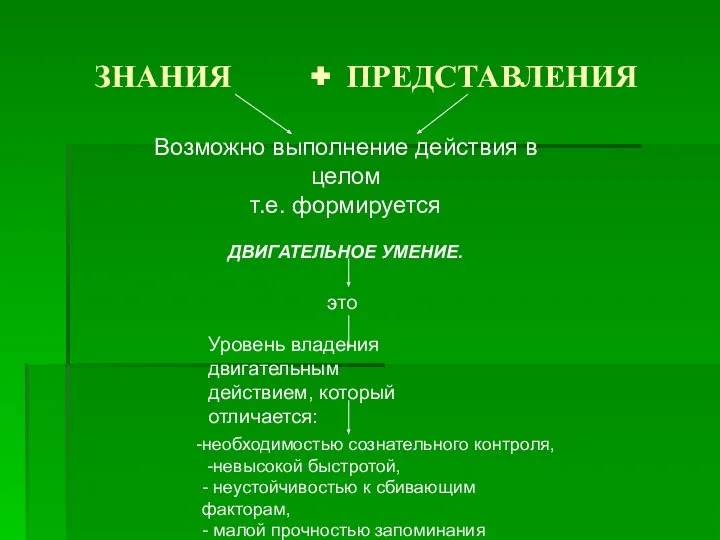 ЗНАНИЯ + ПРЕДСТАВЛЕНИЯ

Возможно выполнение действия в целом
т.е. формируется

ДВИГАТЕЛЬНОЕ УМЕНИЕ.

это

Уровень владения двигательным действием, который отличается:

-необходимостью сознательного контроля,
-невысокой быстротой,
- неустойчивостью к сбивающим факторам,
- малой прочностью запоминания